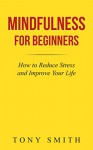 MINDFULNESS FOR BEGINNERS

How to Reduce Stress and Improve Your Life

TONY SMITH